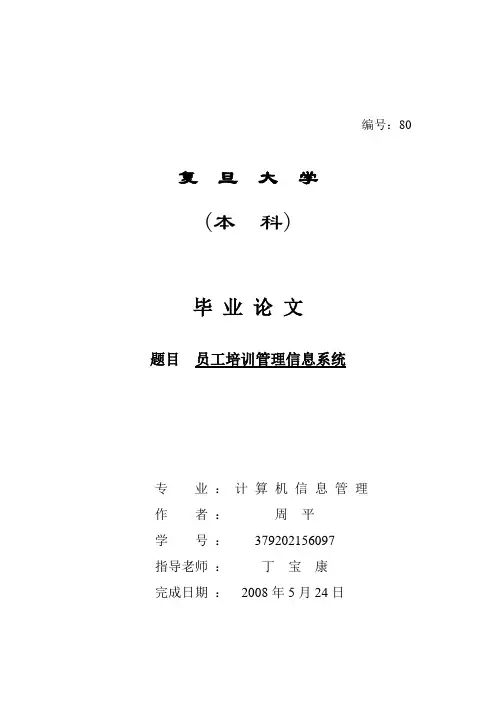 编号：80

复 旦 大 学

（本 科）

毕 业 论 文

题目 员工培训管理信息系统

专 业： 计 算 机 信 息 管 理
作 者： 周 平
学 号： 379202156097
指导老师： 丁 宝 康
完成日期： 2008 年 5 月 24 日